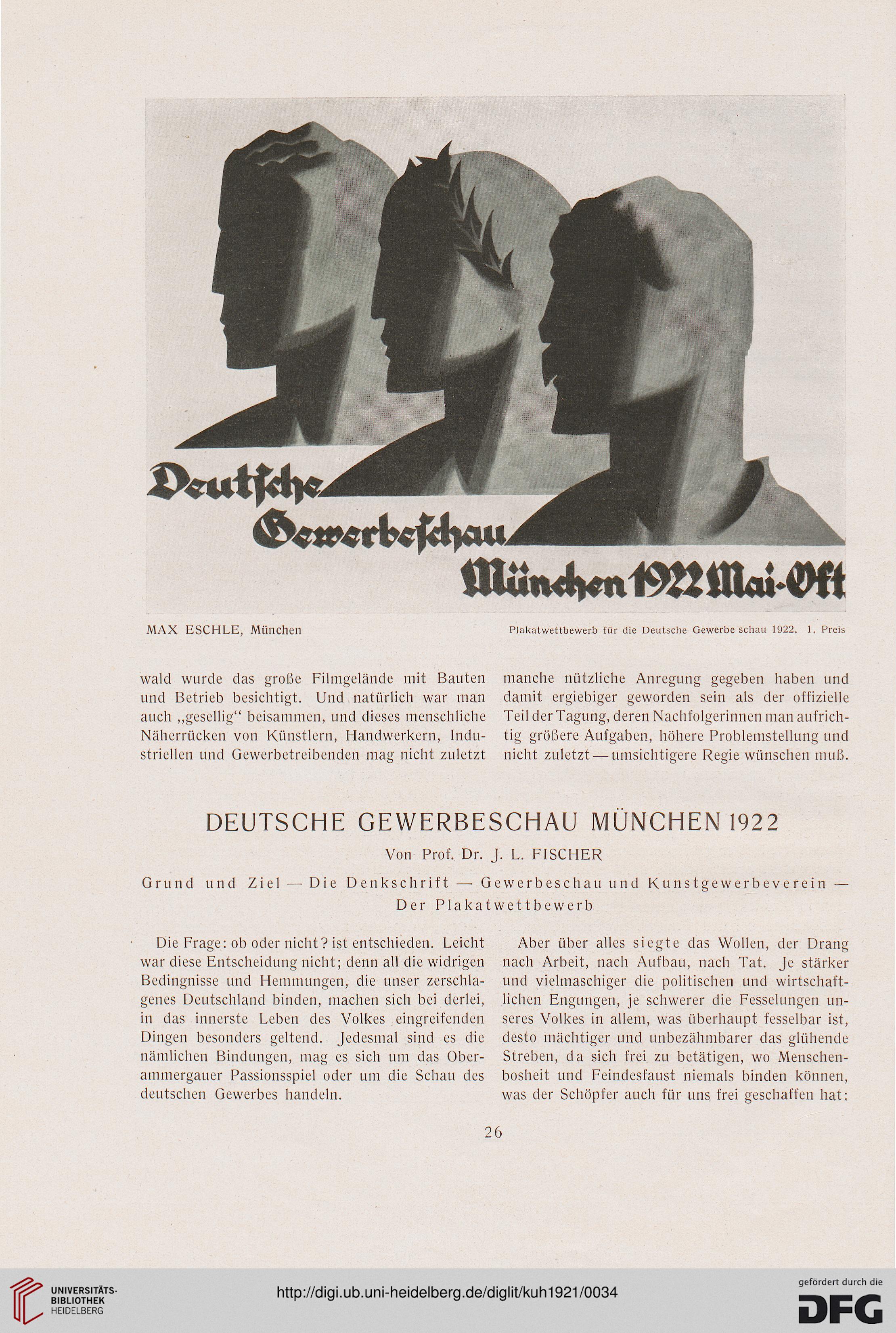 Deutsche Gewerbeschau München 1922 Mai-Okt.

MAX ESCHLE, München

Plakatwettbewerb für die Deutsche Gewerbe schau 1922. 1. Preis

wald wurde das große Filmgelände mit Bauten und Betrieb besichtigt. Und natürlich war man auch „gesellig" beisammen, und dieses menschliche Näherrücken von Künstlern, Handwerkern, Industriellen und Gewerbetreibenden mag nicht zuletzt

manche nützliche Anregung gegeben haben und damit ergiebiger geworden sein als der offizielle Teil der Tagung, deren Nachfolgerinnen man aufrichtig größere Aufgaben, höhere Problemstellung und nicht zuletzt — umsichtigere Regie wünschen muß.

DEUTSCHE GEWERBESCHAU MÜNCHEN 1922

Von Prof. Dr. J. L. FISCHER

Grund und Ziel — Die Denkschrift — Gewerbeschau und Kunstgewerbeverein — Der Plakatwettbewerb

Die Frage: ob oder nicht? ist entschieden. Leicht war diese Entscheidung nicht; denn all die widrigen Bedingnisse und Hemmungen, die unser zerschlagenes Deutschland binden, machen sich bei derlei, in das innerste Leben des Volkes eingreifenden Dingen besonders geltend. Jedesmal sind es die nämlichen Bindungen, mag es sich um das Oberammergauer Passionsspiel oder um die Schau des deutschen Gewerbes handeln.

Aber über alles siegte das Wollen, der Drang nach Arbeit, nach Aufbau, nach Tat. Je stärker und vielmaschiger die politischen und wirtschaftlichen Engungen, je schwerer die Fesselungen unseres Volkes in allem, was überhaupt fesselbar ist, desto mächtiger und unbezähmbarer das glühende Streben, da sich frei zu betätigen, wo Menschenbosheit und Feindesfaust niemals binden können, was der Schöpfer auch für uns frei geschaffen hat:

26

UNIVERSITÄTS-BIBLIOTHEK HEIDELBERG

http://digi.ub.uni-heidelberg.de/diglit/kuh1921/0034

gefördert durch die DFG